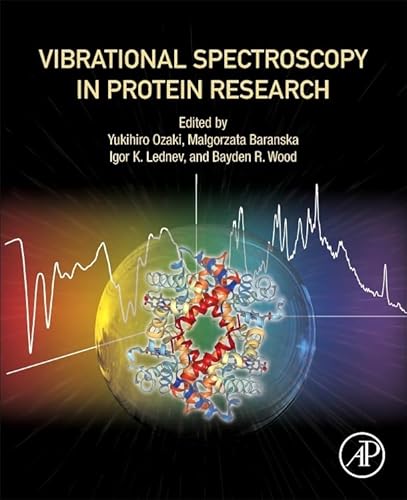 VIBRATIONAL SPECTROSCOPY IN PROTEIN RESEARCH

Edited by
Yukihiro Ozaki, Malgorzata Baranska
Igor K. Lednev, and Bayden R. Wood

AP